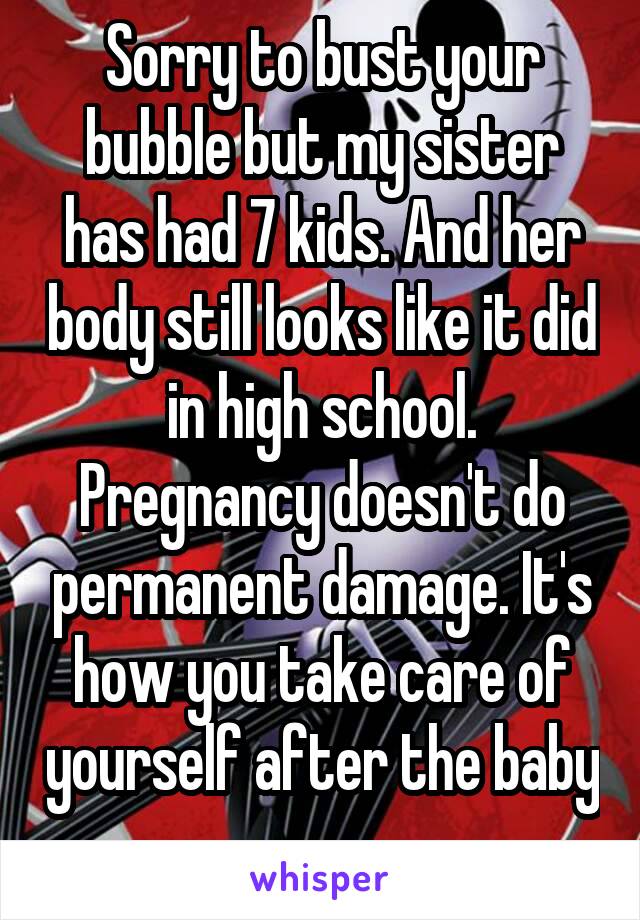 Sorry to bust your bubble but my sister has had 7 kids. And her body still looks like it did in high school. Pregnancy doesn't do permanent damage. It's how you take care of yourself after the baby

whisper